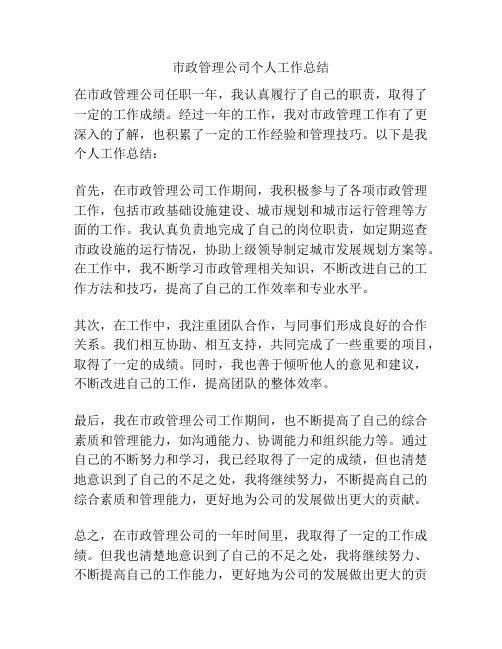 市政管理公司个人工作总结

在市政管理公司任职一年，我认真履行了自己的职责，取得了一定的工作成绩。经过一年的工作，我对市政管理工作有了更深入的了解，也积累了一定的工作经验和管理技巧。以下是我个人工作总结：

首先，在市政管理公司工作期间，我积极参与了各项市政管理工作，包括市政基础设施建设、城市规划和城市运行管理等方面的工作。我认真负责地完成了自己的岗位职责，如定期巡查市政设施的运行情况，协助上级领导制定城市发展规划方案等。在工作中，我不断学习市政管理相关知识，不断改进自己的工作方法和技巧，提高了自己的工作效率和专业水平。

其次，在工作中，我注重团队合作，与同事们形成良好的合作关系。我们相互协助、相互支持，共同完成了一些重要的项目，取得了一定的成绩。同时，我也善于倾听他人的意见和建议，不断改进自己的工作，提高团队的整体效率。

最后，我在市政管理公司工作期间，也不断提高了自己的综合素质和管理能力，如沟通能力、协调能力和组织能力等。通过自己的不断努力和学习，我已经取得了一定的成绩，但也清楚地意识到了自己的不足之处，我将继续努力，不断提高自己的综合素质和管理能力，更好地为公司的发展做出更大的贡献。

总之，在市政管理公司的一年时间里，我取得了一定的工作成绩。但我也清楚地意识到了自己的不足之处，我将继续努力、不断提高自己的工作能力，更好地为公司的发展做出更大的贡